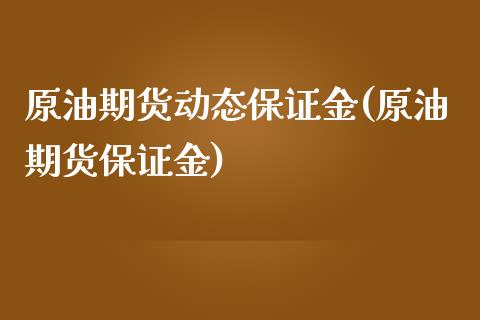 原油期货动态保证金(原油期货保证金)